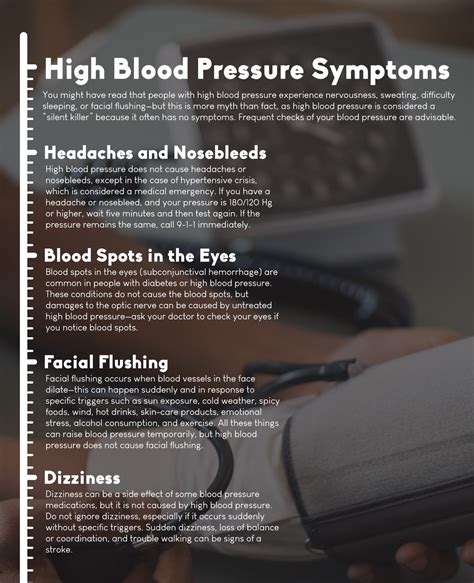 High Blood Pressure Symptoms

You might have read that people with high blood pressure experience nervousness, sweating, difficulty sleeping, or facial flushing—but this is more myth than fact, as high blood pressure is considered a "silent killer" because it often has no symptoms. Frequent checks of your blood pressure are advisable.

Headaches and Nosebleeds

High blood pressure does not cause headaches or nosebleeds, except in the case of hypertensive crisis, which is considered a medical emergency. If you have a headache or nosebleed, and your pressure is 180/120 Hg or higher, wait five minutes and then test again. If the pressure remains the same, call 9-1-1 immediately.

Blood Spots in the Eyes

Blood spots in the eyes (subconjunctival hemorrhage) are common in people with diabetes or high blood pressure. These conditions do not cause the blood spots, but damages to the optic nerve can be caused by untreated high blood pressure—ask your doctor to check your eyes if you notice blood spots.

Facial Flushing

Facial flushing occurs when blood vessels in the face dilate—this can happen suddenly and in response to specific triggers such as sun exposure, cold weather, spicy foods, wind, hot drinks, skin-care products, emotional stress, alcohol consumption, and exercise. All these things can raise blood pressure temporarily, but high blood pressure does not cause facial flushing.

Dizziness

Dizziness can be a side effect of some blood pressure medications, but it is not caused by high blood pressure. Do not ignore dizziness, especially if it occurs suddenly without specific triggers. Sudden dizziness, loss of balance or coordination, and trouble walking can be signs of a stroke.